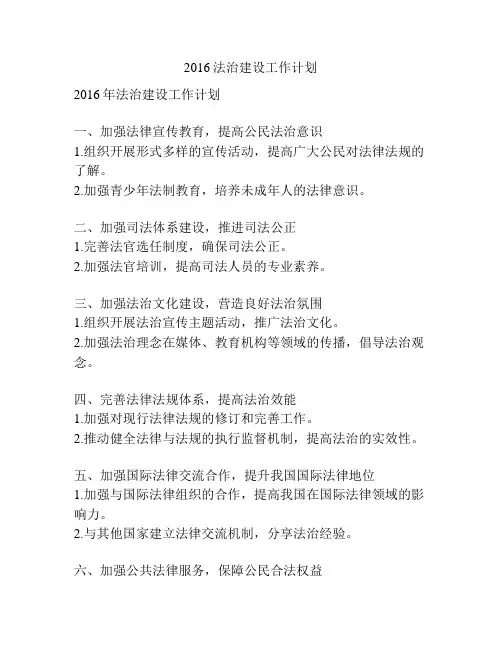 2016法治建设工作计划

2016年法治建设工作计划

一、加强法律宣传教育，提高公民法治意识
1.组织开展形式多样的宣传活动，提高广大公民对法律法规的了解。
2.加强青少年法制教育，培养未成年人的法律意识。

二、加强司法体系建设，推进司法公正
1.完善法官选任制度，确保司法公正。
2.加强法官培训，提高司法人员的专业素养。

三、加强法治文化建设，营造良好法治氛围
1.组织开展法治宣传主题活动，推广法治文化。
2.加强法治理念在媒体、教育机构等领域的传播，倡导法治观念。

四、完善法律法规体系，提高法治效能
1.加强对现行法律法规的修订和完善工作。
2.推动健全法律与法规的执行监督机制，提高法治的实效性。

五、加强国际法律交流合作，提升我国国际法律地位
1.加强与国际法律组织的合作，提高我国在国际法律领域的影响力。
2.与其他国家建立法律交流机制，分享法治经验。

六、加强公共法律服务，保障公民合法权益